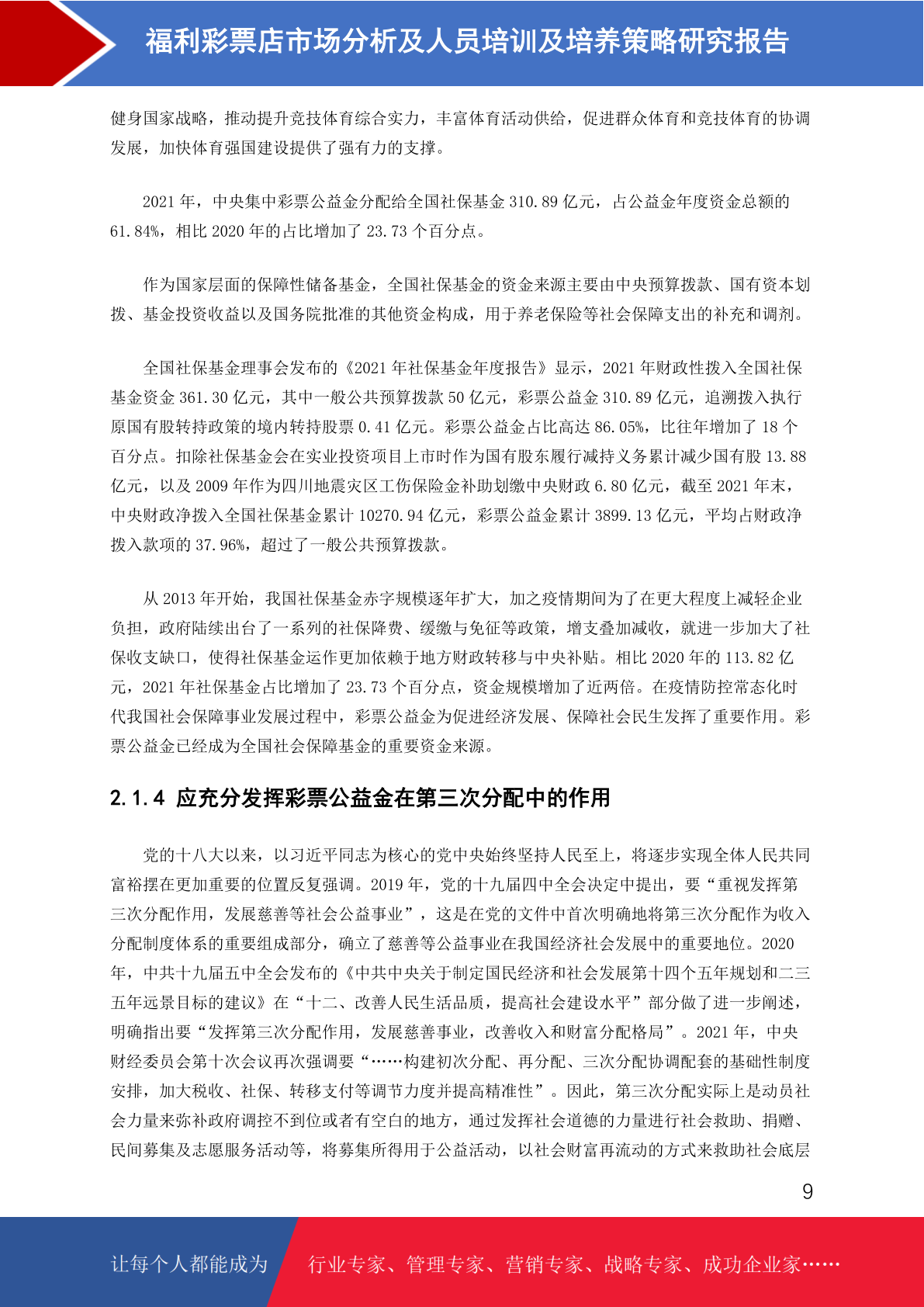 福利彩票店市场分析及人员培训及培养策略研究报告

健身国家战略，推动提升竞技体育综合实力，丰富体育活动供给，促进群众体育和竞技体育的协调发展，加快体育强国建设提供了强有力的支撑。

2021 年，中央集中彩票公益金分配给全国社保基金 310.89 亿元，占公益金年度资金总额的 61.84%，相比 2020 年的占比增加了 23.73 个百分点。

作为国家层面的保障性储备基金，全国社保基金的资金来源主要由中央预算拨款、国有资本划拨、基金投资收益以及国务院批准的其他资金构成，用于养老保险等社会保障支出的补充和调剂。

全国社保基金理事会发布的《2021 年社保基金年度报告》显示，2021 年财政性拨入全国社保基金资金 361.30 亿元，其中一般公共预算拨款 50 亿元，彩票公益金 310.89 亿元，追溯拨入执行原国有股转持政策的境内转持股票 0.41 亿元。彩票公益金占比高达 86.05%，比往年增加了 18 个百分点。扣除社保基金会在实业投资项目上市时作为国有股东履行减持义务累计减少国有股 13.88 亿元，以及 2009 年作为四川地震灾区工伤保险金补助划缴中央财政 6.80 亿元，截至 2021 年末，中央财政净拨入全国社保基金累计 10270.94 亿元，彩票公益金累计 3899.13 亿元，平均占财政净拨入款项的 37.96%，超过了一般公共预算拨款。

从 2013 年开始，我国社保基金赤字规模逐年扩大，加之疫情期间为了在更大程度上减轻企业负担，政府陆续出台了一系列的社保降费、缓缴与免征等政策，增支叠加减收，就进一步加大了社保收支缺口，使得社保基金运作更加依赖于地方财政转移与中央补贴。相比 2020 年的 113.82 亿元，2021 年社保基金占比增加了 23.73 个百分点，资金规模增加了近两倍。在疫情防控常态化时代我国社会保障事业发展过程中，彩票公益金为促进经济发展、保障社会民生发挥了重要作用。彩票公益金已经成为全国社会保障基金的重要资金来源。

2.1.4 应充分发挥彩票公益金在第三次分配中的作用

党的十八大以来，以习近平同志为核心的党中央始终坚持人民至上，将逐步实现全体人民共同富裕摆在更加重要的位置反复强调。2019 年，党的十九届四中全会决定中提出，要“重视发挥第三次分配作用，发展慈善等社会公益事业”，这是在党的文件中首次明确地将第三次分配作为收入分配制度体系的重要组成部分，确立了慈善等公益事业在我国经济社会发展中的重要地位。2020 年，中共十九届五中全会发布的《中共中央关于制定国民经济和社会发展第十四个五年规划和二三五年远景目标的建议》在“十二、改善人民生活品质，提高社会建设水平”部分做了进一步阐述，明确指出要“发挥第三次分配作用，发展慈善事业，改善收入和财富分配格局”。2021 年，中央财经委员会第十次会议再次强调要“……构建初次分配、再分配、三次分配协调配套的基础性制度安排，加大税收、社保、转移支付等调节力度并提高精准性”。因此，第三次分配实际上是动员社会力量来弥补政府调控不到位或者有空白的地方，通过发挥社会道德的力量进行社会救助、捐赠、民间募集及志愿服务活动等，将募集所得用于公益活动，以社会财富再流动的方式来救助社会底层

9

让每个人都能成为 行业专家、管理专家、营销专家、战略专家、成功企业家……